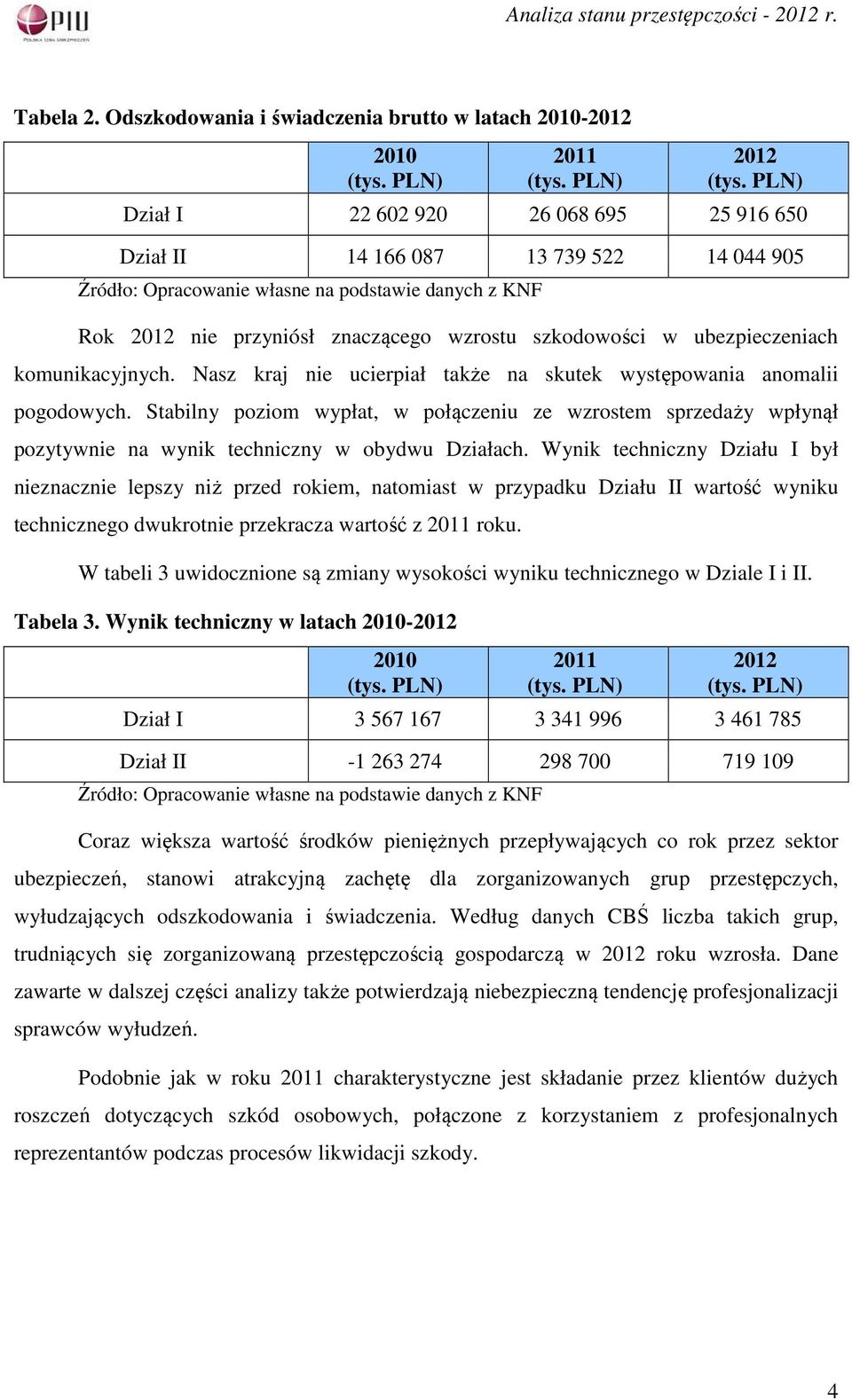 PIU
POLSKA IZBA UBEZPIECZEŃ

Analiza stanu przestępczości - 2012 r.

Tabela 2. Odszkodowania i świadczenia brutto w latach 2010-2012

| | 2010 (tys. PLN) | 2011 (tys. PLN) | 2012 (tys. PLN) |
|---|---|---|---|
| Dział I | 22 602 920 | 26 068 695 | 25 916 650 |
| Dział II | 14 166 087 | 13 739 522 | 14 044 905 |

Źródło: Opracowanie własne na podstawie danych z KNF

Rok 2012 nie przyniósł znaczącego wzrostu szkodowości w ubezpieczeniach komunikacyjnych. Nasz kraj nie ucierpiał także na skutek występowania anomalii pogodowych. Stabilny poziom wypłat, w połączeniu ze wzrostem sprzedaży wpłynął pozytywnie na wynik techniczny w obydwu Działach. Wynik techniczny Działu I był nieznacznie lepszy niż przed rokiem, natomiast w przypadku Działu II wartość wyniku technicznego dwukrotnie przekracza wartość z 2011 roku.

W tabeli 3 uwidocznione są zmiany wysokości wyniku technicznego w Dziale I i II.

Tabela 3. Wynik techniczny w latach 2010-2012

| | 2010 (tys. PLN) | 2011 (tys. PLN) | 2012 (tys. PLN) |
|---|---|---|---|
| Dział I | 3 567 167 | 3 341 996 | 3 461 785 |
| Dział II | -1 263 274 | 298 700 | 719 109 |

Źródło: Opracowanie własne na podstawie danych z KNF

Coraz większa wartość środków pieniężnych przepływających co rok przez sektor ubezpieczeń, stanowi atrakcyjną zachętę dla zorganizowanych grup przestępczych, wyłudzających odszkodowania i świadczenia. Według danych CBŚ liczba takich grup, trudniących się zorganizowaną przestępczością gospodarczą w 2012 roku wzrosła. Dane zawarte w dalszej części analizy także potwierdzają niebezpieczną tendencję profesjonalizacji sprawców wyłudzeń.

Podobnie jak w roku 2011 charakterystyczne jest składanie przez klientów dużych roszczeń dotyczących szkód osobowych, połączone z korzystaniem z profesjonalnych reprezentantów podczas procesów likwidacji szkody.

4